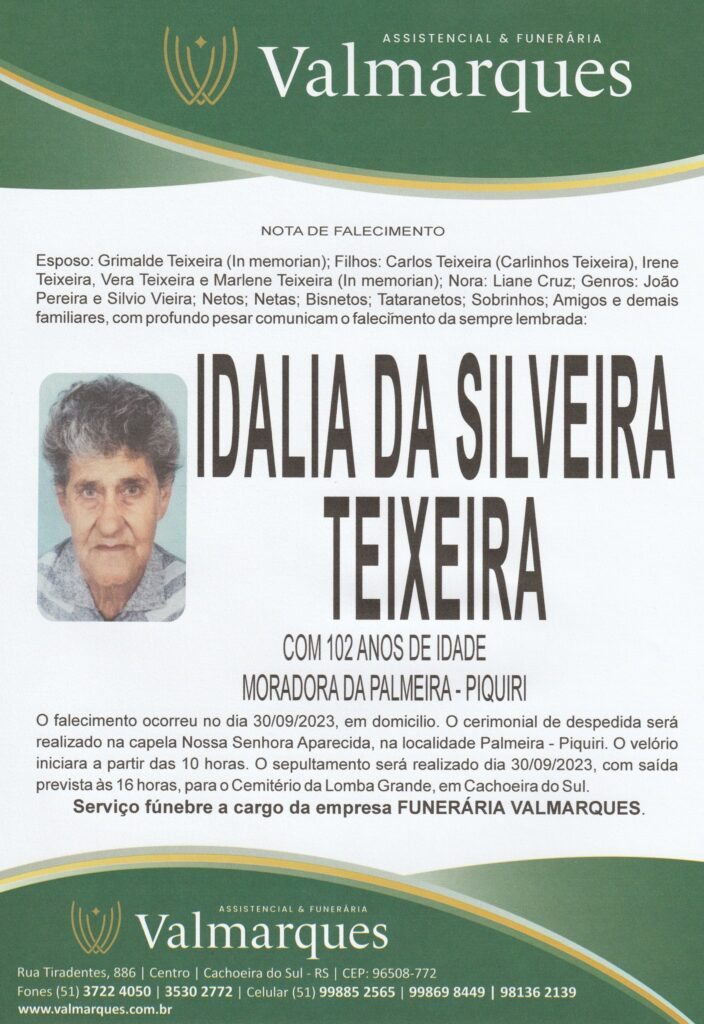 ASSISTENCIAL & FUNERÁRIA
Valmarques

NOTA DE FALECIMENTO

Esposo: Grimalde Teixeira (In memorian); Filhos: Carlos Teixeira (Carlinhos Teixeira), Irene Teixeira, Vera Teixeira e Marlene Teixeira (In memorian); Nora: Liane Cruz; Genros: João Pereira e Silvio Vieira; Netos; Netas; Bisnetos; Tataranetos; Sobrinhos; Amigos e demais familiares, com profundo pesar comunicam o falecimento da sempre lembrada:

IDALIA DA SILVEIRA TEIXEIRA

COM 102 ANOS DE IDADE
MORADORA DA PALMEIRA - PIQUIRI

O falecimento ocorreu no dia 30/09/2023, em domicilio. O cerimonial de despedida será realizado na capela Nossa Senhora Aparecida, na localidade Palmeira - Piquiri. O velório iniciara a partir das 10 horas. O sepultamento será realizado dia 30/09/2023, com saída prevista às 16 horas, para o Cemitério da Lomba Grande, em Cachoeira do Sul.

Serviço fúnebre a cargo da empresa FUNERÁRIA VALMARQUES.

ASSISTENCIAL & FUNERÁRIA
Valmarques

Rua Tiradentes, 886 | Centro | Cachoeira do Sul - RS | CEP: 96508-772
Fones (51) 3722 4050 | 3530 2772 | Celular (51) 99885 2565 | 99869 8449 | 98136 2139
www.valmarques.com.br